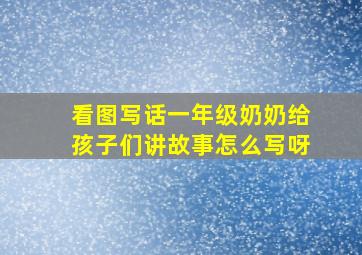 看图写话一年级奶奶给孩子们讲故事怎么写呀